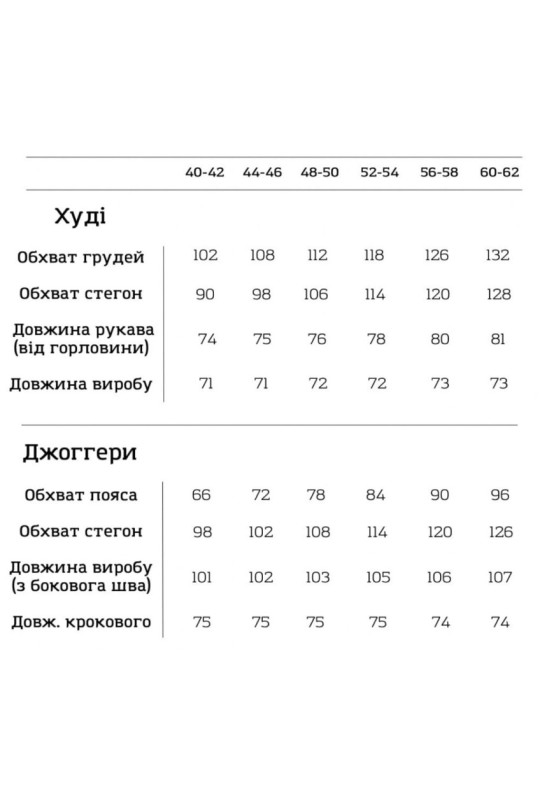 | | 40-42 | 44-46 | 48-50 | 52-54 | 56-58 | 60-62 |
|---|---|---|---|---|---|---|
| **Худі** | | | | | | |
| Обхват грудей | 102 | 108 | 112 | 118 | 126 | 132 |
| Обхват стегон | 90 | 98 | 106 | 114 | 120 | 128 |
| Довжина рукава (від горловини) | 74 | 75 | 76 | 78 | 80 | 81 |
| Довжина виробу | 71 | 71 | 72 | 72 | 73 | 73 |
| **Джоггери** | | | | | | |
| Обхват пояса | 66 | 72 | 78 | 84 | 90 | 96 |
| Обхват стегон | 98 | 102 | 108 | 114 | 120 | 126 |
| Довжина виробу (з бокового шва) | 101 | 102 | 103 | 105 | 106 | 107 |
| Довж. крокового | 75 | 75 | 75 | 75 | 74 | 74 |